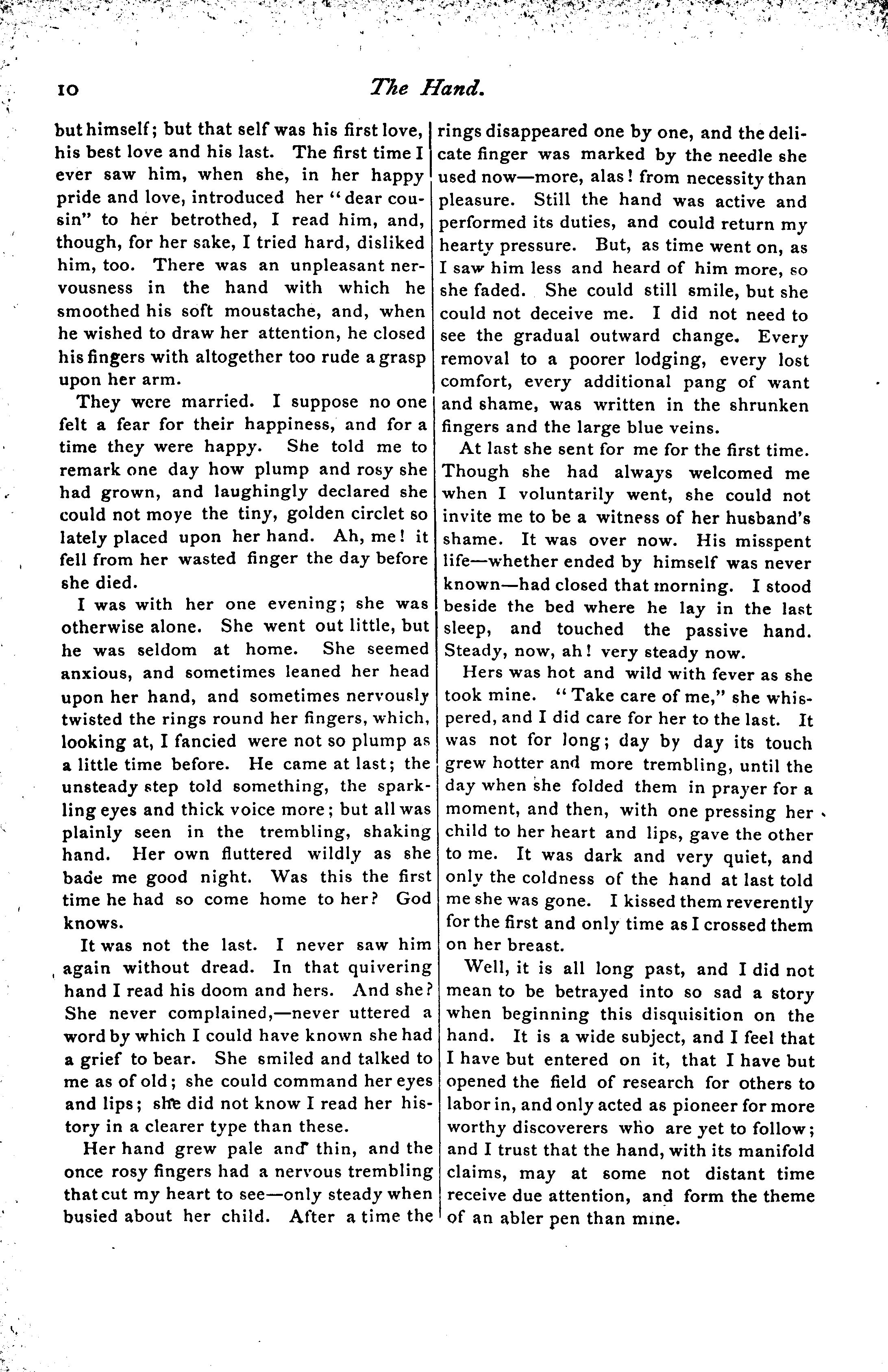 10 The Hand.

but himself; but that self was his first love, his best love and his last. The first time I ever saw him, when she, in her happy pride and love, introduced her "dear cousin" to her betrothed, I read him, and, though, for her sake, I tried hard, disliked him, too. There was an unpleasant nervousness in the hand with which he smoothed his soft moustache, and, when he wished to draw her attention, he closed his fingers with altogether too rude a grasp upon her arm.

They were married. I suppose no one felt a fear for their happiness, and for a time they were happy. She told me to remark one day how plump and rosy she had grown, and laughingly declared she could not moye the tiny, golden circlet so lately placed upon her hand. Ah, me! it fell from her wasted finger the day before she died.

I was with her one evening; she was otherwise alone. She went out little, but he was seldom at home. She seemed anxious, and sometimes leaned her head upon her hand, and sometimes nervously twisted the rings round her fingers, which, looking at, I fancied were not so plump as a little time before. He came at last; the unsteady step told something, the sparkling eyes and thick voice more; but all was plainly seen in the trembling, shaking hand. Her own fluttered wildly as she bade me good night. Was this the first time he had so come home to her? God knows.

It was not the last. I never saw him again without dread. In that quivering hand I read his doom and hers. And she? She never complained,—never uttered a word by which I could have known she had a grief to bear. She smiled and talked to me as of old; she could command her eyes and lips; she did not know I read her history in a clearer type than these.

Her hand grew pale and thin, and the once rosy fingers had a nervous trembling that cut my heart to see—only steady when busied about her child. After a time the rings disappeared one by one, and the delicate finger was marked by the needle she used now—more, alas! from necessity than pleasure. Still the hand was active and performed its duties, and could return my hearty pressure. But, as time went on, as I saw him less and heard of him more, so she faded. She could still smile, but she could not deceive me. I did not need to see the gradual outward change. Every removal to a poorer lodging, every lost comfort, every additional pang of want and shame, was written in the shrunken fingers and the large blue veins.

At last she sent for me for the first time. Though she had always welcomed me when I voluntarily went, she could not invite me to be a witness of her husband's shame. It was over now. His misspent life—whether ended by himself was never known—had closed that morning. I stood beside the bed where he lay in the last sleep, and touched the passive hand. Steady, now, ah! very steady now.

Hers was hot and wild with fever as she took mine. "Take care of me," she whispered, and I did care for her to the last. It was not for long; day by day its touch grew hotter and more trembling, until the day when she folded them in prayer for a moment, and then, with one pressing her child to her heart and lips, gave the other to me. It was dark and very quiet, and only the coldness of the hand at last told me she was gone. I kissed them reverently for the first and only time as I crossed them on her breast.

Well, it is all long past, and I did not mean to be betrayed into so sad a story when beginning this disquisition on the hand. It is a wide subject, and I feel that I have but entered on it, that I have but opened the field of research for others to labor in, and only acted as pioneer for more worthy discoverers who are yet to follow; and I trust that the hand, with its manifold claims, may at some not distant time receive due attention, and form the theme of an abler pen than mine.